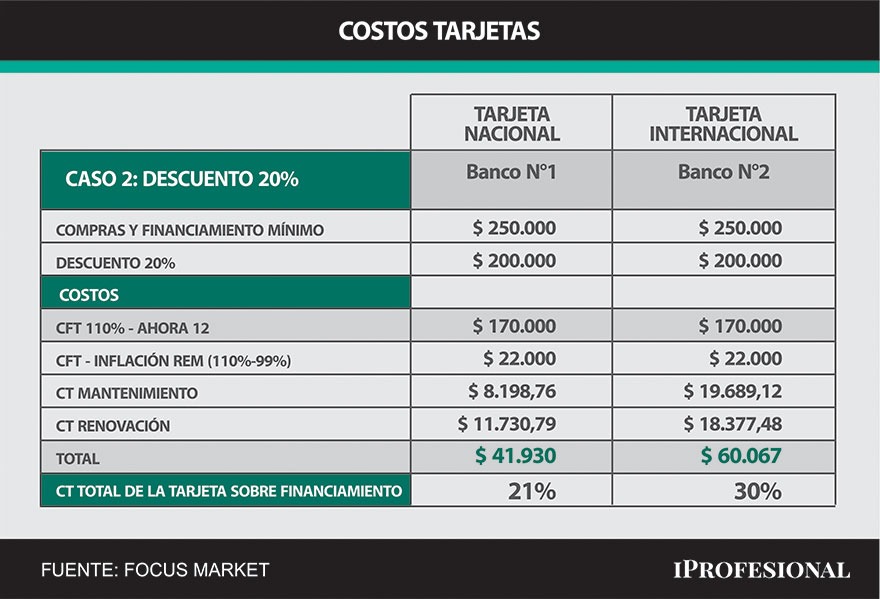 COSTOS TARJETAS

| | TARJETA NACIONAL | TARJETA INTERNACIONAL |
|---|---|---|
| CASO 2: DESCUENTO 20% | Banco N°1 | Banco N°2 |
| COMPRAS Y FINANCIAMIENTO MÍNIMO | $ 250.000 | $ 250.000 |
| DESCUENTO 20% | $ 200.000 | $ 200.000 |
| COSTOS | | |
| CFT 110% - AHORA 12 | $ 170.000 | $ 170.000 |
| CFT - INFLACIÓN REM (110%-99%) | $ 22.000 | $ 22.000 |
| CT MANTENIMIENTO | $ 8.198,76 | $ 19.689,12 |
| CT RENOVACIÓN | $ 11.730,79 | $ 18.377,48 |
| TOTAL | $ 41.930 | $ 60.067 |
| CT TOTAL DE LA TARJETA SOBRE FINANCIAMIENTO | 21% | 30% |

FUENTE: FOCUS MARKET

IPROFESIONAL